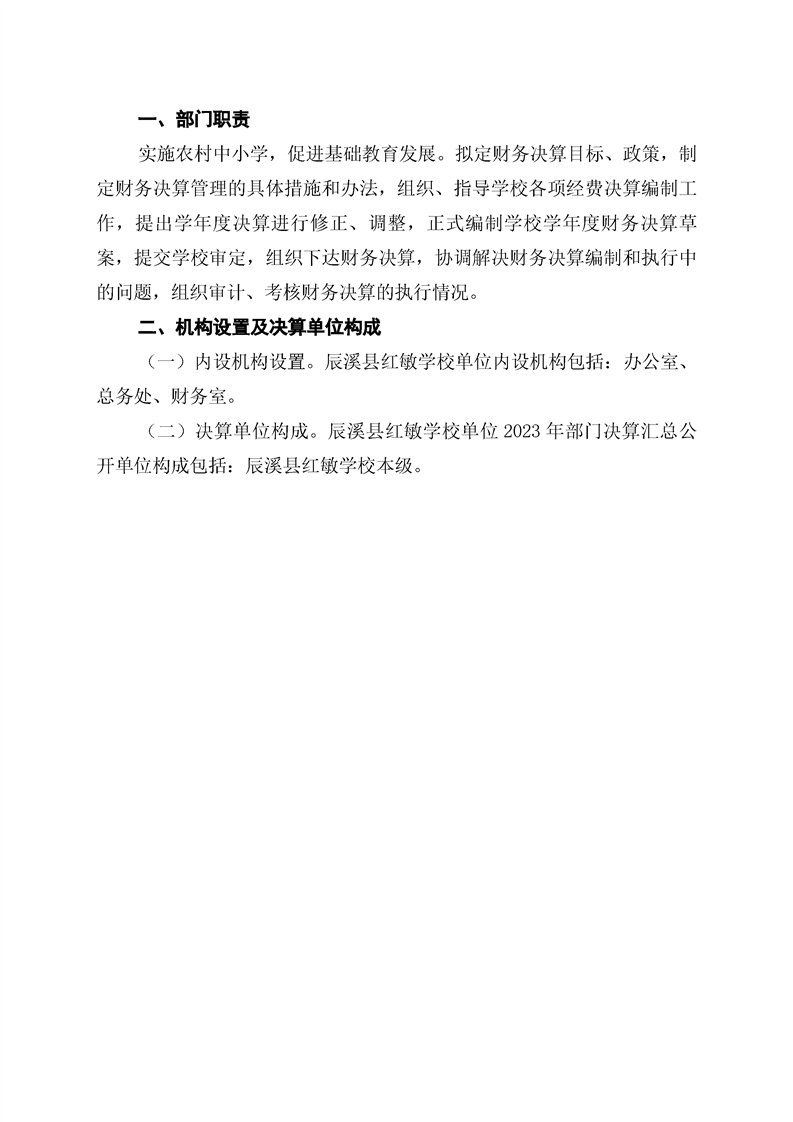 一、部门职责

实施农村中小学，促进基础教育发展。拟定财务决算目标、政策，制定财务决算管理的具体措施和办法，组织、指导学校各项经费决算编制工作，提出学年度决算进行修正、调整，正式编制学校学年度财务决算草案，提交学校审定，组织下达财务决算，协调解决财务决算编制和执行中的问题，组织审计、考核财务决算的执行情况。

二、机构设置及决算单位构成

（一）内设机构设置。辰溪县红敏学校单位内设机构包括：办公室、总务处、财务室。

（二）决算单位构成。辰溪县红敏学校单位 2023 年部门决算汇总公开单位构成包括：辰溪县红敏学校本级。